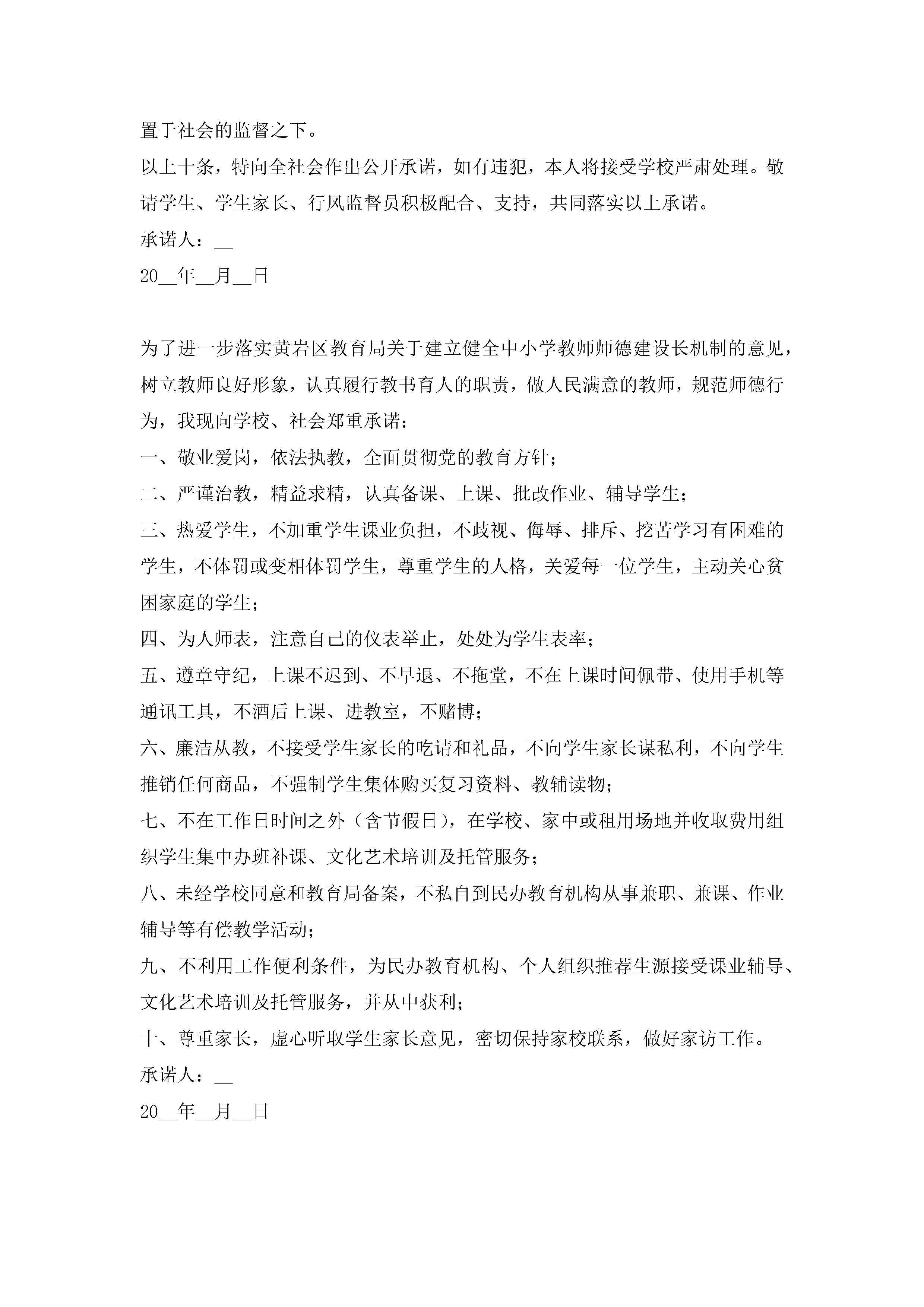 置于社会的监督之下。

以上十条，特向全社会作出公开承诺，如有违犯，本人将接受学校严肃处理。敬请学生、学生家长、行风监督员积极配合、支持，共同落实以上承诺。

承诺人：__

20__年__月__日

为了进一步落实黄岩区教育局关于建立健全中小学教师师德建设长机制的意见，树立教师良好形象，认真履行教书育人的职责，做人民满意的教师，规范师德行为，我现向学校、社会郑重承诺：

一、敬业爱岗，依法执教，全面贯彻党的教育方针；

二、严谨治教，精益求精，认真备课、上课、批改作业、辅导学生；

三、热爱学生，不加重学生课业负担，不歧视、侮辱、排斥、挖苦学习有困难的学生，不体罚或变相体罚学生，尊重学生的人格，关爱每一位学生，主动关心贫困家庭的学生；

四、为人师表，注意自己的仪表举止，处处为学生表率；

五、遵章守纪，上课不迟到、不早退、不拖堂，不在上课时间佩带、使用手机等通讯工具，不酒后上课、进教室，不赌博；

六、廉洁从教，不接受学生家长的吃请和礼品，不向学生家长谋私利，不向学生推销任何商品，不强制学生集体购买复习资料、教辅读物；

七、不在工作日时间之外（含节假日），在学校、家中或租用场地并收取费用组织学生集中办班补课、文化艺术培训及托管服务；

八、未经学校同意和教育局备案，不私自到民办教育机构从事兼职、兼课、作业辅导等有偿教学活动；

九、不利用工作便利条件，为民办教育机构、个人组织推荐生源接受课业辅导、文化艺术培训及托管服务，并从中获利；

十、尊重家长，虚心听取学生家长意见，密切保持家校联系，做好家访工作。

承诺人：__

20__年__月__日